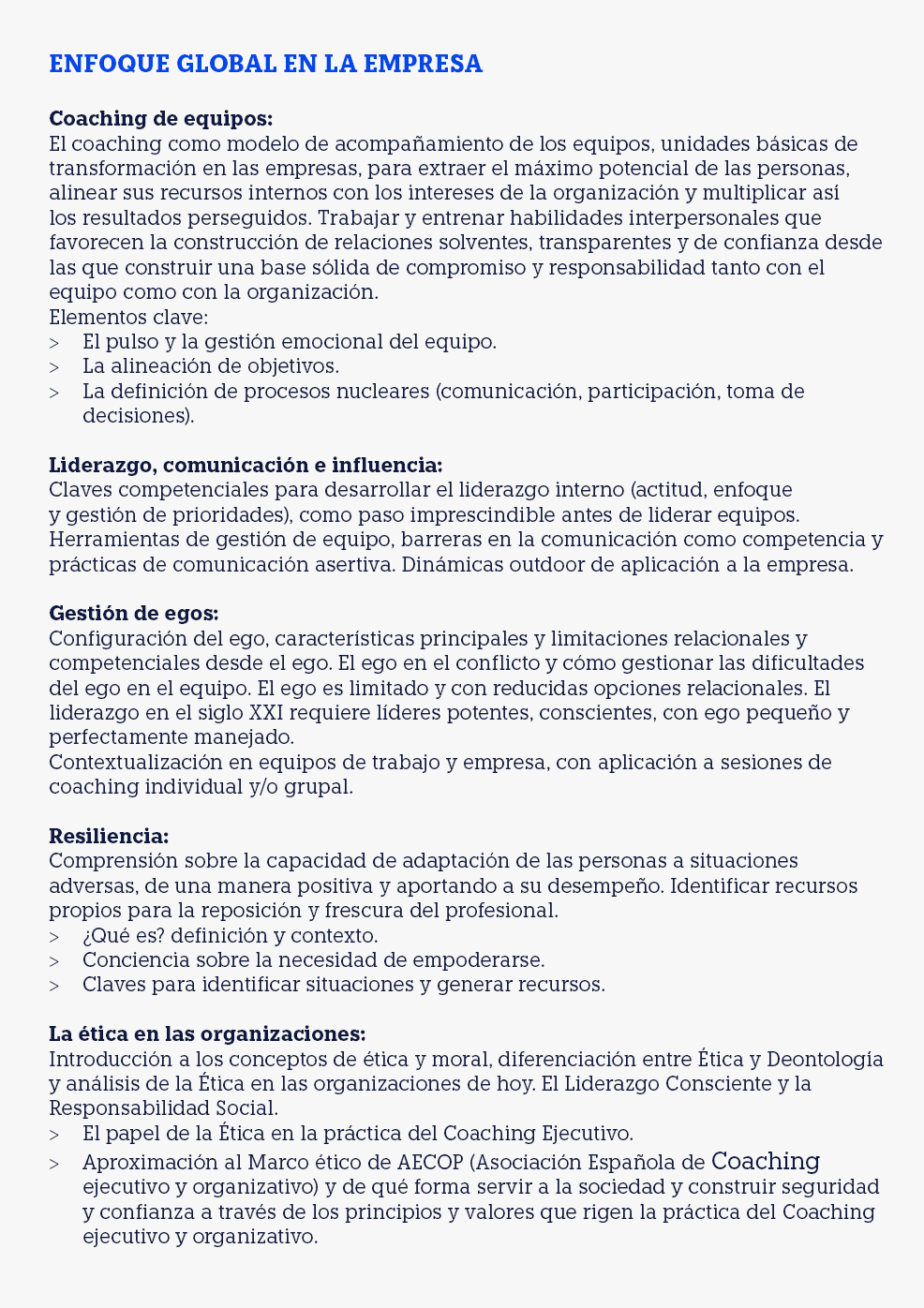 ENFOQUE GLOBAL EN LA EMPRESA

Coaching de equipos:
El coaching como modelo de acompañamiento de los equipos, unidades básicas de transformación en las empresas, para extraer el máximo potencial de las personas, alinear sus recursos internos con los intereses de la organización y multiplicar así los resultados perseguidos. Trabajar y entrenar habilidades interpersonales que favorecen la construcción de relaciones solventes, transparentes y de confianza desde las que construir una base sólida de compromiso y responsabilidad tanto con el equipo como con la organización.
Elementos clave:
> El pulso y la gestión emocional del equipo.
> La alineación de objetivos.
> La definición de procesos nucleares (comunicación, participación, toma de decisiones).

Liderazgo, comunicación e influencia:
Claves competenciales para desarrollar el liderazgo interno (actitud, enfoque y gestión de prioridades), como paso imprescindible antes de liderar equipos. Herramientas de gestión de equipo, barreras en la comunicación como competencia y prácticas de comunicación asertiva. Dinámicas outdoor de aplicación a la empresa.

Gestión de egos:
Configuración del ego, características principales y limitaciones relacionales y competenciales desde el ego. El ego en el conflicto y cómo gestionar las dificultades del ego en el equipo. El ego es limitado y con reducidas opciones relacionales. El liderazgo en el siglo XXI requiere líderes potentes, conscientes, con ego pequeño y perfectamente manejado.
Contextualización en equipos de trabajo y empresa, con aplicación a sesiones de coaching individual y/o grupal.

Resiliencia:
Comprensión sobre la capacidad de adaptación de las personas a situaciones adversas, de una manera positiva y aportando a su desempeño. Identificar recursos propios para la reposición y frescura del profesional.
> ¿Qué es? definición y contexto.
> Conciencia sobre la necesidad de empoderarse.
> Claves para identificar situaciones y generar recursos.

La ética en las organizaciones:
Introducción a los conceptos de ética y moral, diferenciación entre Ética y Deontología y análisis de la Ética en las organizaciones de hoy. El Liderazgo Consciente y la Responsabilidad Social.
> El papel de la Ética en la práctica del Coaching Ejecutivo.
> Aproximación al Marco ético de AECOP (Asociación Española de Coaching ejecutivo y organizativo) y de qué forma servir a la sociedad y construir seguridad y confianza a través de los principios y valores que rigen la práctica del Coaching ejecutivo y organizativo.